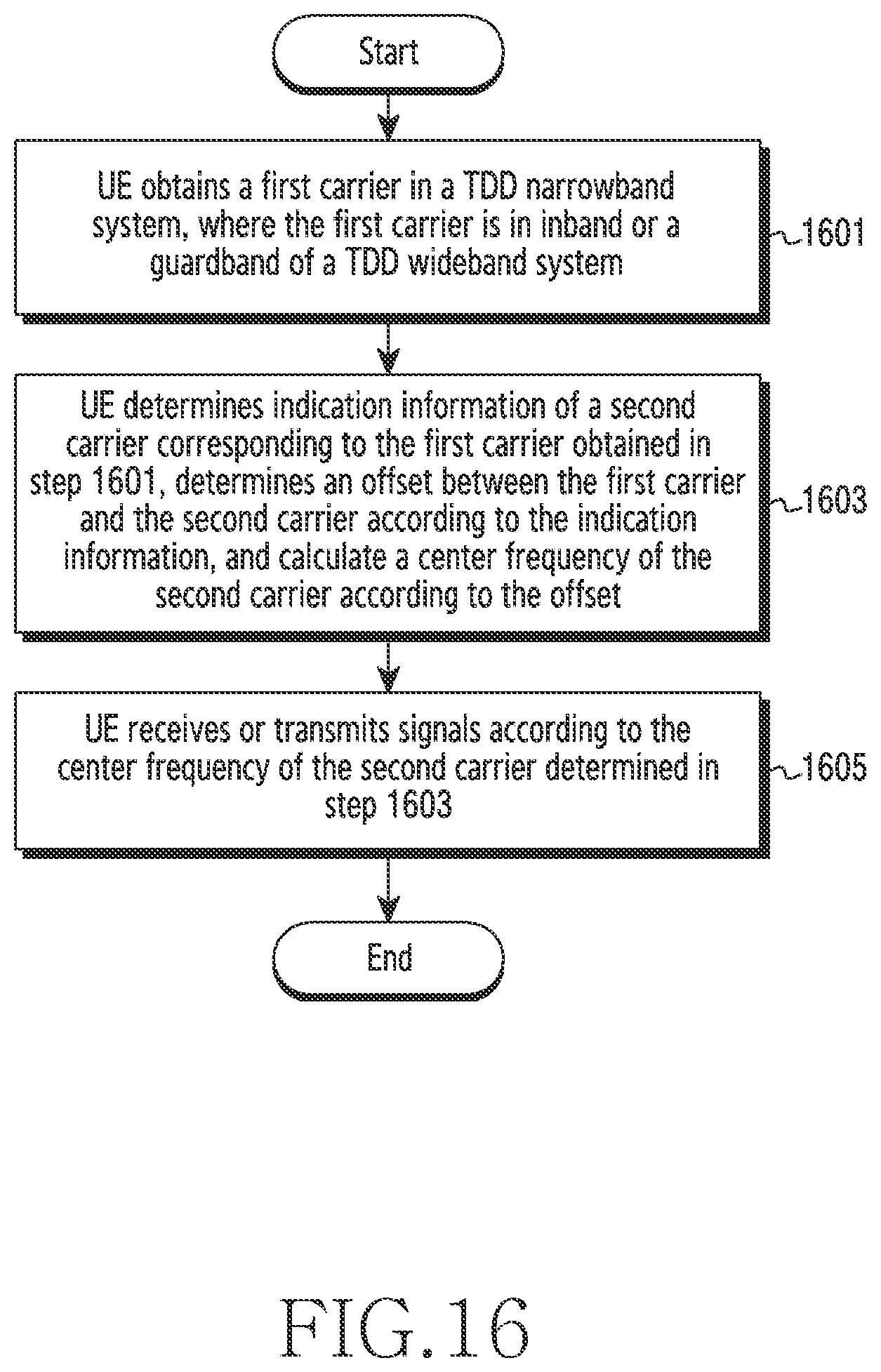 Start

UE obtains a first carrier in a TDD narrowband system, where the first carrier is in inband or a guardband of a TDD wideband system

1601

UE determines indication information of a second carrier corresponding to the first carrier obtained in step 1601, determines an offset between the first carrier and the second carrier according to the indication information, and calculate a center frequency of the second carrier according to the offset

1603

UE receives or transmits signals according to the center frequency of the second carrier determined in step 1603

1605

End

FIG.16